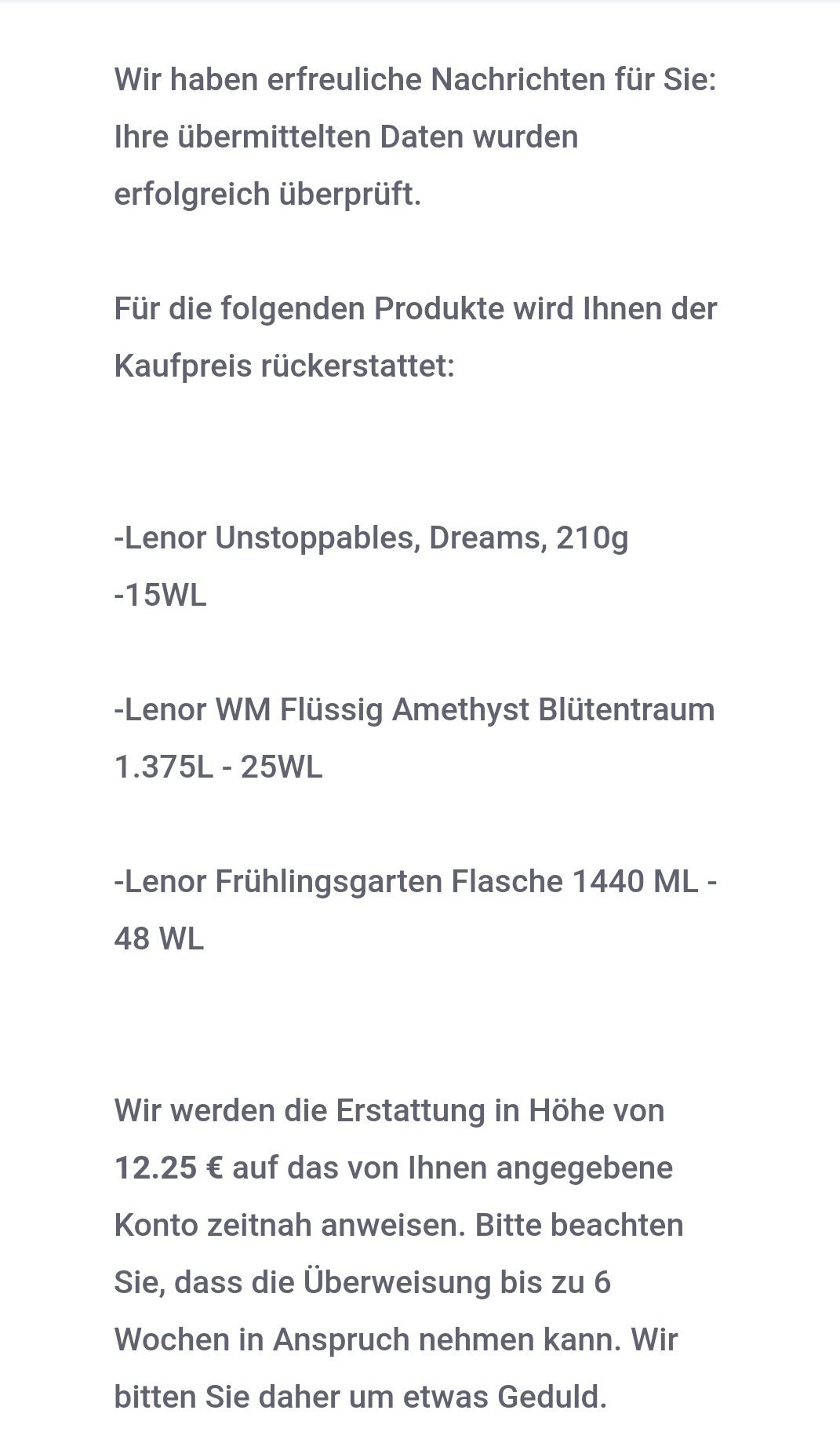 Wir haben erfreuliche Nachrichten für Sie: Ihre übermittelten Daten wurden erfolgreich überprüft.

Für die folgenden Produkte wird Ihnen der Kaufpreis rückerstattet:

-Lenor Unstoppables, Dreams, 210g -15WL

-Lenor WM Flüssig Amethyst Blütentraum 1.375L - 25WL

-Lenor Frühlingsgarten Flasche 1440 ML - 48 WL

Wir werden die Erstattung in Höhe von 12.25 € auf das von Ihnen angegebene Konto zeitnah anweisen. Bitte beachten Sie, dass die Überweisung bis zu 6 Wochen in Anspruch nehmen kann. Wir bitten Sie daher um etwas Geduld.